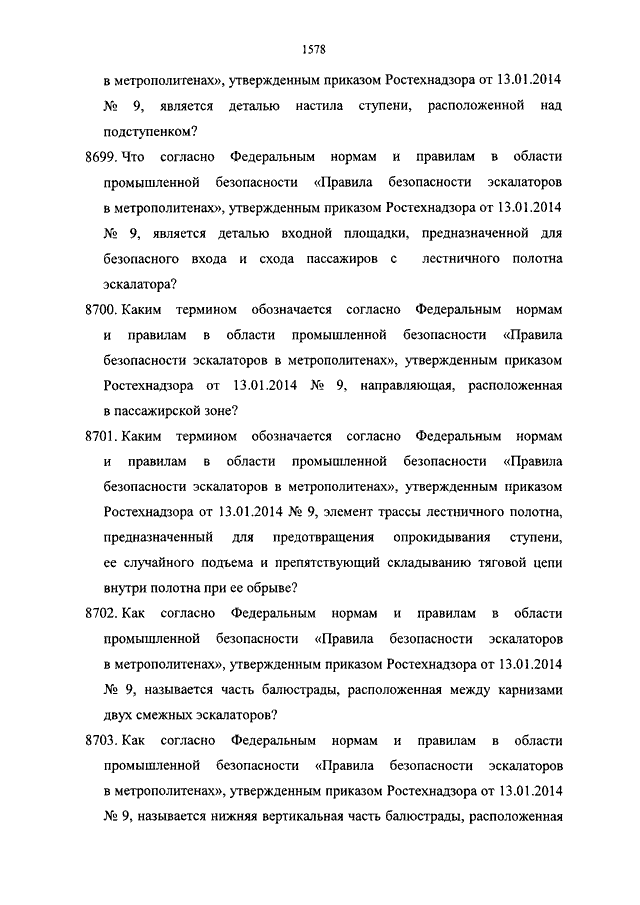 1578

в метрополитенах», утвержденным приказом Ростехнадзора от 13.01.2014 № 9, является деталью настила ступени, расположенной над подступенком?

8699. Что согласно Федеральным нормам и правилам в области промышленной безопасности «Правила безопасности эскалаторов в метрополитенах», утвержденным приказом Ростехнадзора от 13.01.2014 № 9, является деталью входной площадки, предназначенной для безопасного входа и схода пассажиров с лестничного полотна эскалатора?

8700. Каким термином обозначается согласно Федеральным нормам и правилам в области промышленной безопасности «Правила безопасности эскалаторов в метрополитенах», утвержденным приказом Ростехнадзора от 13.01.2014 № 9, направляющая, расположенная в пассажирской зоне?

8701. Каким термином обозначается согласно Федеральным нормам и правилам в области промышленной безопасности «Правила безопасности эскалаторов в метрополитенах», утвержденным приказом Ростехнадзора от 13.01.2014 № 9, элемент трассы лестничного полотна, предназначенный для предотвращения опрокидывания ступени, ее случайного подъема и препятствующий складыванию тяговой цепи внутри полотна при ее обрыве?

8702. Как согласно Федеральным нормам и правилам в области промышленной безопасности «Правила безопасности эскалаторов в метрополитенах», утвержденным приказом Ростехнадзора от 13.01.2014 № 9, называется часть балюстрады, расположенная между карнизами двух смежных эскалаторов?

8703. Как согласно Федеральным нормам и правилам в области промышленной безопасности «Правила безопасности эскалаторов в метрополитенах», утвержденным приказом Ростехнадзора от 13.01.2014 № 9, называется нижняя вертикальная часть балюстрады, расположенная